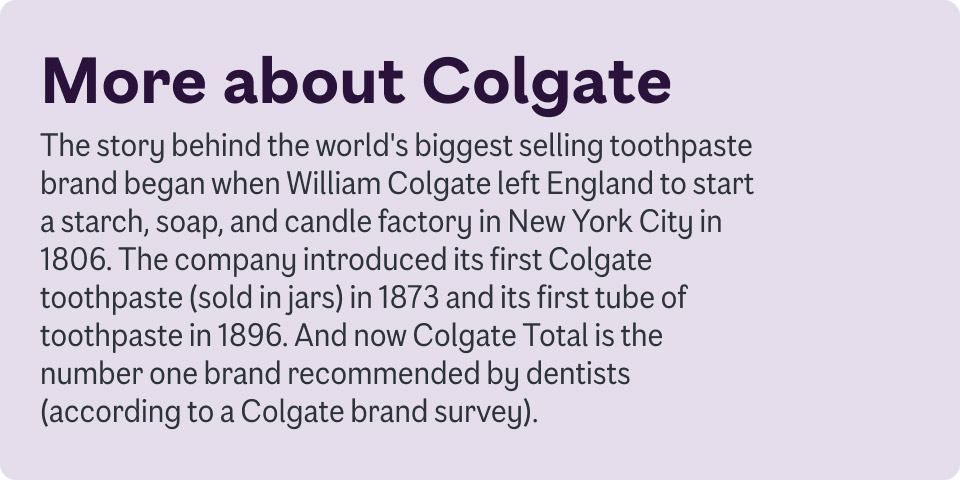 More about Colgate

The story behind the world's biggest selling toothpaste brand began when William Colgate left England to start a starch, soap, and candle factory in New York City in 1806. The company introduced its first Colgate toothpaste (sold in jars) in 1873 and its first tube of toothpaste in 1896. And now Colgate Total is the number one brand recommended by dentists (according to a Colgate brand survey).